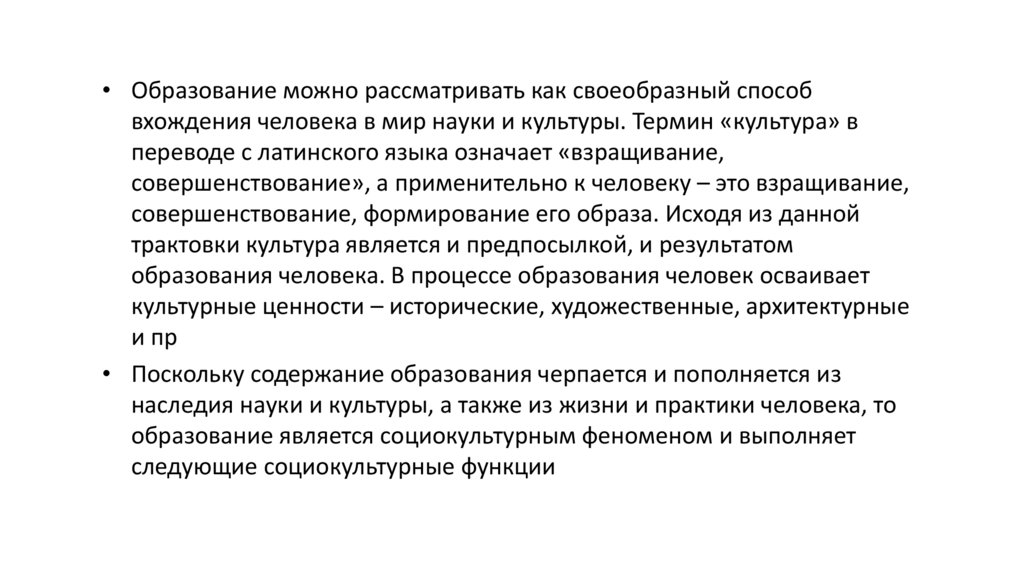 • Образование можно рассматривать как своеобразный способ вхождения человека в мир науки и культуры. Термин «культура» в переводе с латинского языка означает «взращивание, совершенствование», а применительно к человеку – это взращивание, совершенствование, формирование его образа. Исходя из данной трактовки культура является и предпосылкой, и результатом образования человека. В процессе образования человек осваивает культурные ценности – исторические, художественные, архитектурные и пр

• Поскольку содержание образования черпается и пополняется из наследия науки и культуры, а также из жизни и практики человека, то образование является социокультурным феноменом и выполняет следующие социокультурные функции